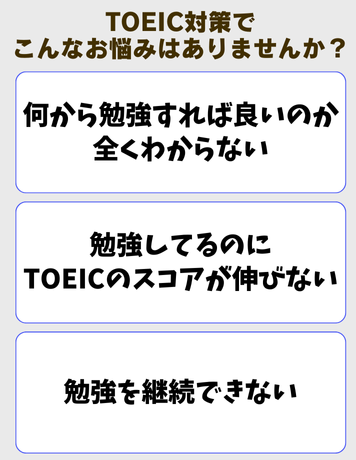 TOEIC対策で
こんなお悩みはありませんか？

何から勉強すれば良いのか
全くわからない

勉強してるのに
TOEICのスコアが伸びない

勉強を継続できない